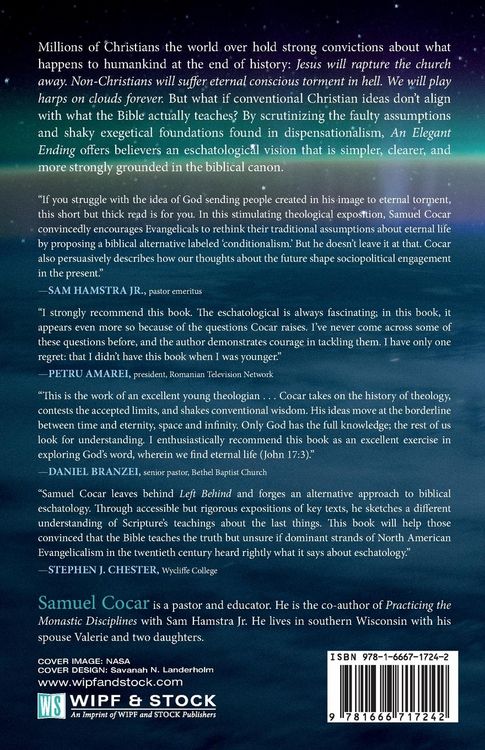 Millions of Christians the world over hold strong convictions about what happens to humankind at the end of history: Jesus will rapture the church away. Non-Christians will suffer eternal conscious torment in hell. We will play harps on clouds forever. But what if conventional Christian ideas don't align with what the Bible actually teaches? By scrutinizing the faulty assumptions and shaky exegetical foundations found in dispensationalism, An Elegant Ending offers believers an eschatological vision that is simpler, clearer, and more strongly grounded in the biblical canon.

"If you struggle with the idea of God sending people created in his image to eternal torment, this short but thick read is for you. In this stimulating theological exposition, Samuel Cocar convincedly encourages Evangelicals to rethink their traditional assumptions about eternal life by proposing a biblical alternative labeled 'conditionalism.' But he doesn't leave it at that. Cocar also persuasively describes how our thoughts about the future shape sociopolitical engagement in the present."

—SAM HAMSTRA JR., pastor emeritus

"I strongly recommend this book. The eschatological is always fascinating; in this book, it appears even more so because of the questions Cocar raises. I've never come across some of these questions before, and the author demonstrates courage in tackling them. I have only one regret: that I didn't have this book when I was younger."

—PETRU AMAREI, president, Romanian Television Network

"This is the work of an excellent young theologian . . . Cocar takes on the history of theology, contests the accepted limits, and shakes conventional wisdom. His ideas move at the borderline between time and eternity, space and infinity. Only God has the full knowledge; the rest of us look for understanding. I enthusiastically recommend this book as an excellent exercise in exploring God's word, wherein we find eternal life (John 17:3)."

—DANIEL BRANZEI, senior pastor, Bethel Baptist Church

"Samuel Cocar leaves behind Left Behind and forges an alternative approach to biblical eschatology. Through accessible but rigorous expositions of key texts, he sketches a different understanding of Scripture's teachings about the last things. This book will help those convinced that the Bible teaches the truth but unsure if dominant strands of North American Evangelicalism in the twentieth century heard rightly what it says about eschatology."

—STEPHEN J. CHESTER, Wycliffe College

Samuel Cocar is a pastor and educator. He is the co-author of Practicing the Monastic Disciplines with Sam Hamstra Jr. He lives in southern Wisconsin with his spouse Valerie and two daughters.

COVER IMAGE: NASA
COVER DESIGN: Savanah N. Landerholm
www.wipfandstock.com

WS WIPF & STOCK
An Imprint of WIPF and STOCK Publishers

ISBN 978-1-6667-1724-2

9 781666 717242